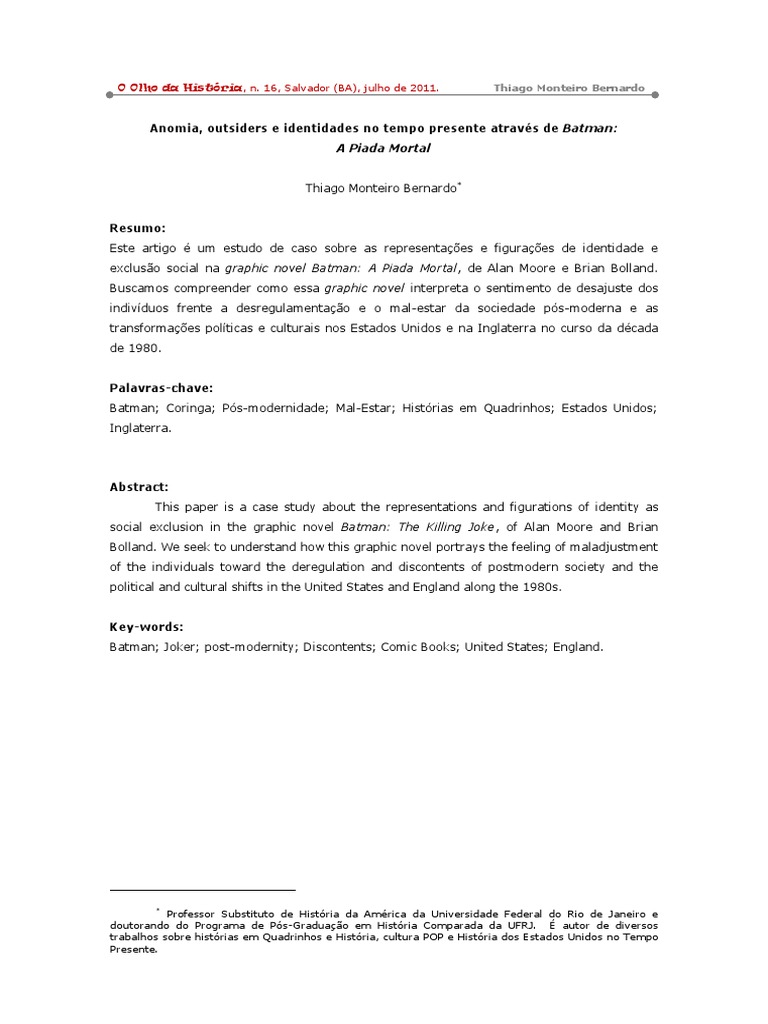 O Olho da História, n. 16, Salvador (BA), julho de 2011. Thiago Monteiro Bernardo

Anomia, outsiders e identidades no tempo presente através de Batman: A Piada Mortal

Thiago Monteiro Bernardo*

Resumo:
Este artigo é um estudo de caso sobre as representações e figurações de identidade e exclusão social na graphic novel Batman: A Piada Mortal, de Alan Moore e Brian Bolland. Buscamos compreender como essa graphic novel interpreta o sentimento de desajuste dos indivíduos frente a desregulamentação e o mal-estar da sociedade pós-moderna e as transformações políticas e culturais nos Estados Unidos e na Inglaterra no curso da década de 1980.

Palavras-chave:
Batman; Coringa; Pós-modernidade; Mal-Estar; Histórias em Quadrinhos; Estados Unidos; Inglaterra.

Abstract:
This paper is a case study about the representations and figurations of identity as social exclusion in the graphic novel Batman: The Killing Joke, of Alan Moore and Brian Bolland. We seek to understand how this graphic novel portrays the feeling of maladjustment of the individuals toward the deregulation and discontents of postmodern society and the political and cultural shifts in the United States and England along the 1980s.

Key-words:
Batman; Joker; post-modernity; Discontents; Comic Books; United States; England.

* Professor Substituto de História da América da Universidade Federal do Rio de Janeiro e doutorando do Programa de Pós-Graduação em História Comparada da UFRJ. É autor de diversos trabalhos sobre histórias em Quadrinhos e História, cultura POP e História dos Estados Unidos no Tempo Presente.